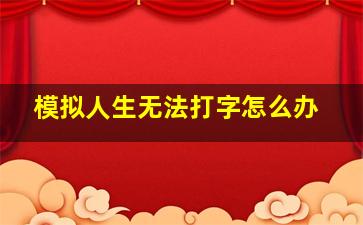 模拟人生无法打字怎么办